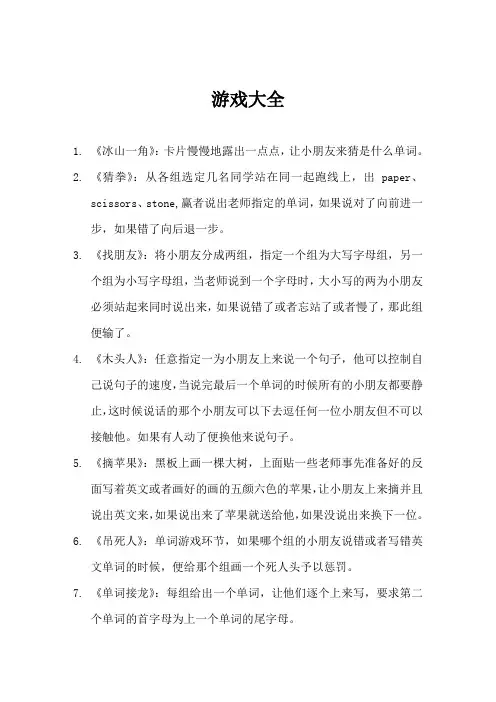 游戏大全

1. 《冰山一角》：卡片慢慢地露出一点点，让小朋友来猜是什么单词。

2. 《猜拳》：从各组选定几名同学站在同一起跑线上，出 paper、scissors、stone,赢者说出老师指定的单词，如果说对了向前进一步，如果错了向后退一步。

3. 《找朋友》：将小朋友分成两组，指定一个组为大写字母组，另一个组为小写字母组，当老师说到一个字母时，大小写的两为小朋友必须站起来同时说出来，如果说错了或者忘站了或者慢了，那此组便输了。

4. 《木头人》：任意指定一为小朋友上来说一个句子，他可以控制自己说句子的速度，当说完最后一个单词的时候所有的小朋友都要静止，这时候说话的那个小朋友可以下去逗任何一位小朋友但不可以接触他。如果有人动了便换他来说句子。

5. 《摘苹果》：黑板上画一棵大树，上面贴一些老师事先准备好的反面写着英文或者画好的画的五颜六色的苹果，让小朋友上来摘并且说出英文来，如果说出来了苹果就送给他，如果没说出来换下一位。

6. 《吊死人》：单词游戏环节，如果哪个组的小朋友说错或者写错英文单词的时候，便给那个组画一个死人头予以惩罚。

7. 《单词接龙》：每组给出一个单词，让他们逐个上来写，要求第二个单词的首字母为上一个单词的尾字母。